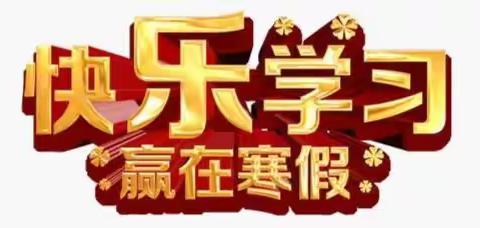 快乐学习
赢在寒假